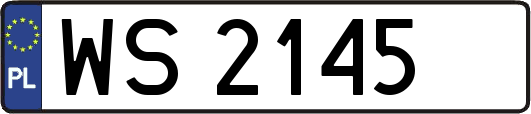 PL
WS 2145